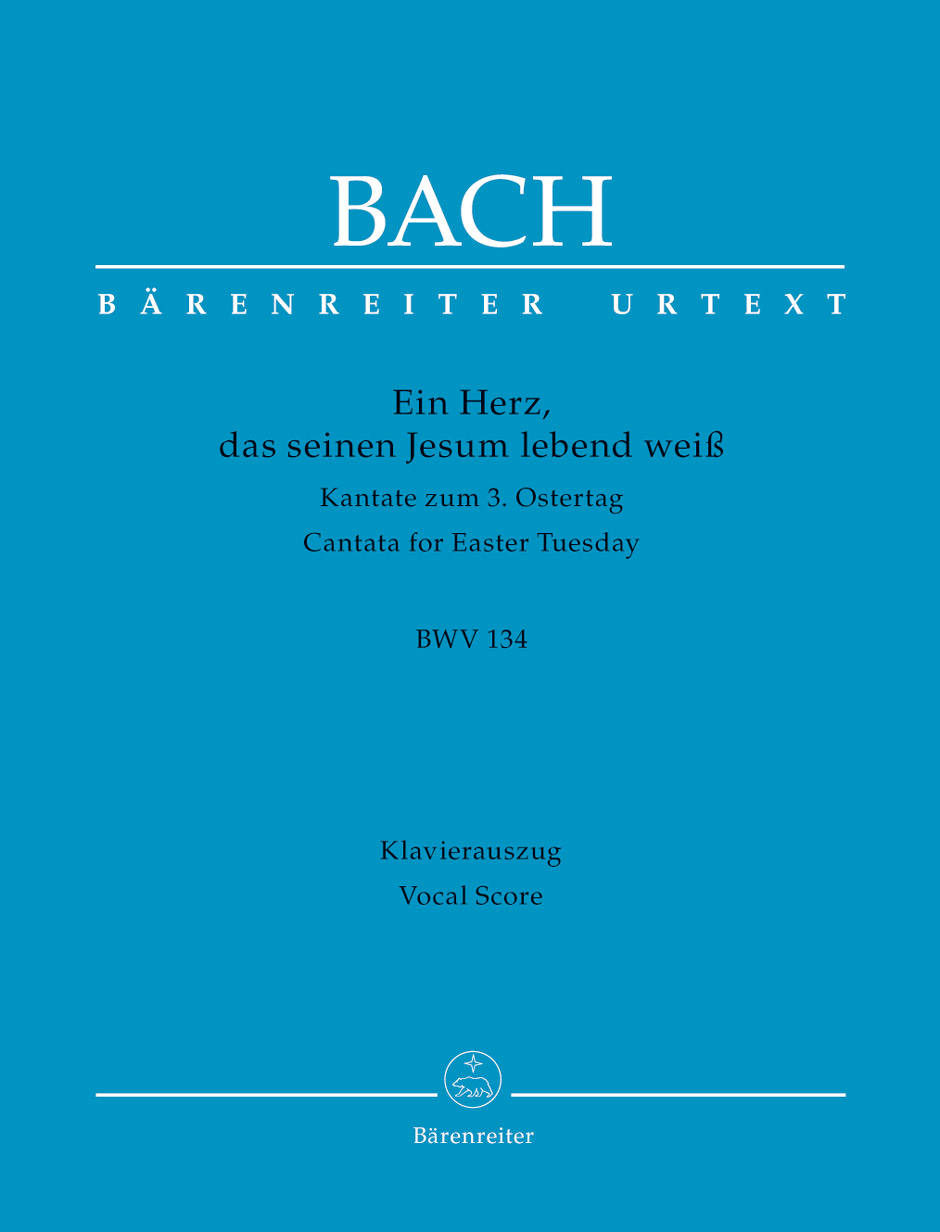 BACH

BÄRENREITER URTEXT

Ein Herz,
das seinen Jesum lebend weiß

Kantate zum 3. Ostertag

Cantata for Easter Tuesday

BWV 134

Klavierauszug

Vocal Score

Bärenreiter